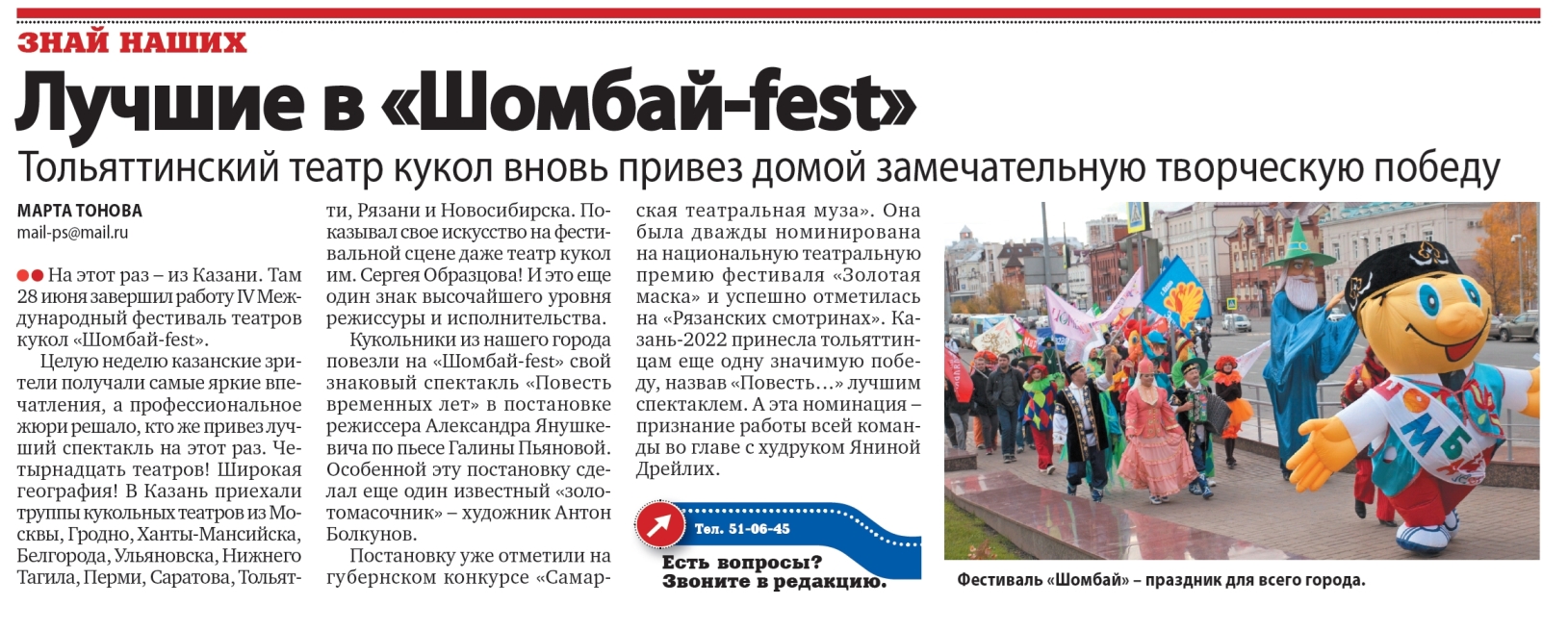 ЗНАЙ НАШИХ

Лучшие в «Шомбай-fest»

Тольяттинский театр кукол вновь привез домой замечательную творческую победу

МАРТА ТОНОВА
mail-ps@mail.ru

На этот раз – из Казани. Там 28 июня завершил работу IV Международный фестиваль театров кукол «Шомбай-fest».

Целую неделю казанские зрители получали самые яркие впечатления, а профессиональное жюри решало, кто же привез лучший спектакль на этот раз. Четырнадцать театров! Широкая география! В Казань приехали труппы кукольных театров из Москвы, Гродно, Ханты-Мансийска, Белгорода, Ульяновска, Нижнего Тагила, Перми, Саратова, Тольятти, Рязани и Новосибирска. Показывал свое искусство на фестивальной сцене даже театр кукол им. Сергея Образцова! И это еще один знак высочайшего уровня режиссуры и исполнительства.

Кукольники из нашего города повезли на «Шомбай-fest» свой знаковый спектакль «Повесть временных лет» в постановке режиссера Александра Янушкевича по пьесе Галины Пьяновой. Особенной эту постановку сделал еще один известный «золотомасочник» – художник Антон Болкунов.

Постановку уже отметили на губернском конкурсе «Самарская театральная муза». Она была дважды номинирована на национальную театральную премию фестиваля «Золотая маска» и успешно отметилась на «Рязанских смотринах». Казань-2022 принесла тольяттинцам еще одну значимую победу, назвав «Повесть…» лучшим спектаклем. А эта номинация – признание работы всей команды во главе с худруком Яниной Дрейлих.

Тел. 51-06-45
Есть вопросы? Звоните в редакцию.

ШОМБ

Фестиваль «Шомбай» – праздник для всего города.